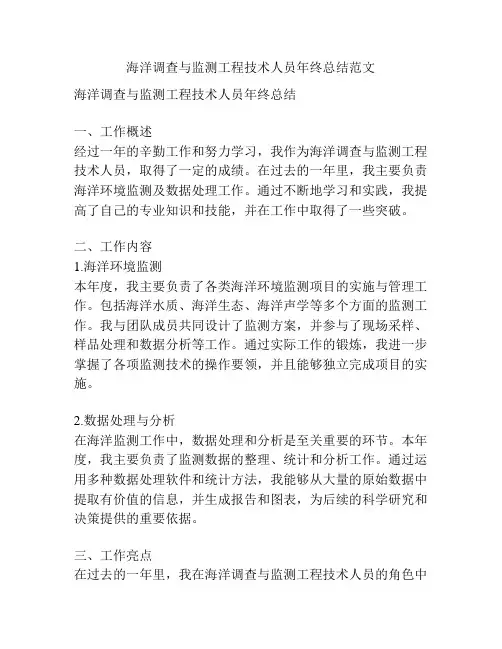 海洋调查与监测工程技术人员年终总结范文

海洋调查与监测工程技术人员年终总结

一、工作概述
经过一年的辛勤工作和努力学习，我作为海洋调查与监测工程技术人员，取得了一定的成绩。在过去的一年里，我主要负责海洋环境监测及数据处理工作。通过不断地学习和实践，我提高了自己的专业知识和技能，并在工作中取得了一些突破。

二、工作内容
1.海洋环境监测
本年度，我主要负责了各类海洋环境监测项目的实施与管理工作。包括海洋水质、海洋生态、海洋声学等多个方面的监测工作。我与团队成员共同设计了监测方案，并参与了现场采样、样品处理和数据分析等工作。通过实际工作的锻炼，我进一步掌握了各项监测技术的操作要领，并且能够独立完成项目的实施。

2.数据处理与分析
在海洋监测工作中，数据处理和分析是至关重要的环节。本年度，我主要负责了监测数据的整理、统计和分析工作。通过运用多种数据处理软件和统计方法，我能够从大量的原始数据中提取有价值的信息，并生成报告和图表，为后续的科学研究和决策提供的重要依据。

三、工作亮点
在过去的一年里，我在海洋调查与监测工程技术人员的角色中